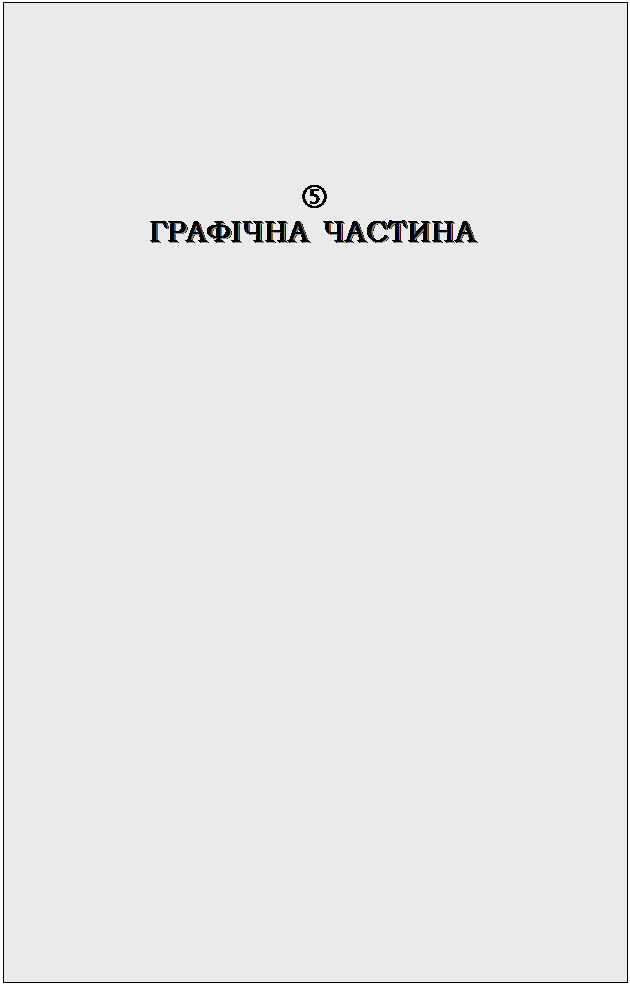 ⑤
ГРАФІЧНА ЧАСТИНА